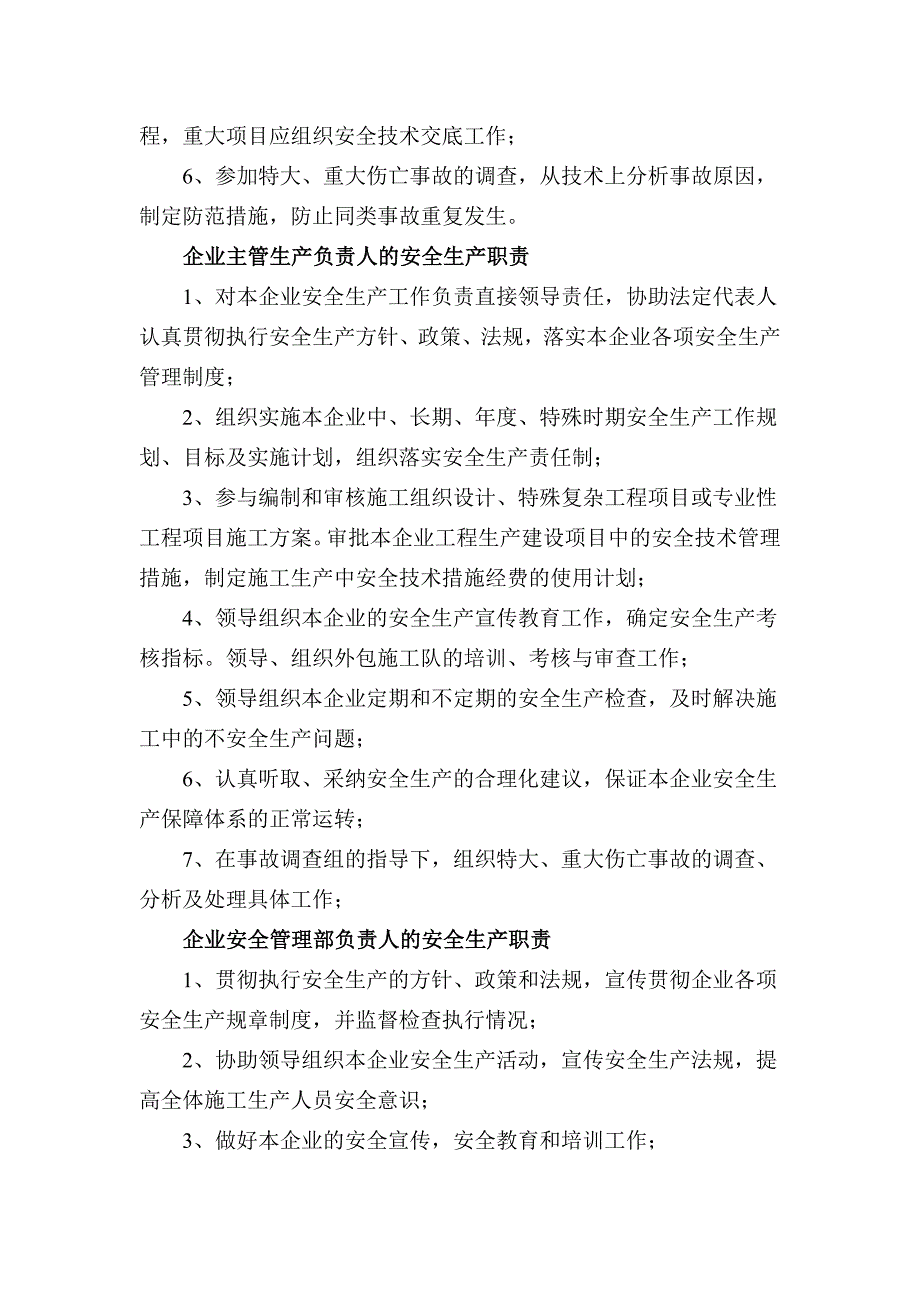 程，重大项目应组织安全技术交底工作；

6、参加特大、重大伤亡事故的调查，从技术上分析事故原因，制定防范措施，防止同类事故重复发生。

企业主管生产负责人的安全生产职责

1、对本企业安全生产工作负责直接领导责任，协助法定代表人认真贯彻执行安全生产方针、政策、法规，落实本企业各项安全生产管理制度；

2、组织实施本企业中、长期、年度、特殊时期安全生产工作规划、目标及实施计划，组织落实安全生产责任制；

3、参与编制和审核施工组织设计、特殊复杂工程项目或专业性工程项目施工方案。审批本企业工程生产建设项目中的安全技术管理措施，制定施工生产中安全技术措施经费的使用计划；

4、领导组织本企业的安全生产宣传教育工作，确定安全生产考核指标。领导、组织外包施工队的培训、考核与审查工作；

5、领导组织本企业定期和不定期的安全生产检查，及时解决施工中的不安全生产问题；

6、认真听取、采纳安全生产的合理化建议，保证本企业安全生产保障体系的正常运转；

7、在事故调查组的指导下，组织特大、重大伤亡事故的调查、分析及处理具体工作；

企业安全管理部负责人的安全生产职责

1、贯彻执行安全生产的方针、政策和法规，宣传贯彻企业各项安全生产规章制度，并监督检查执行情况；

2、协助领导组织本企业安全生产活动，宣传安全生产法规，提高全体施工生产人员安全意识；

3、做好本企业的安全宣传，安全教育和培训工作；